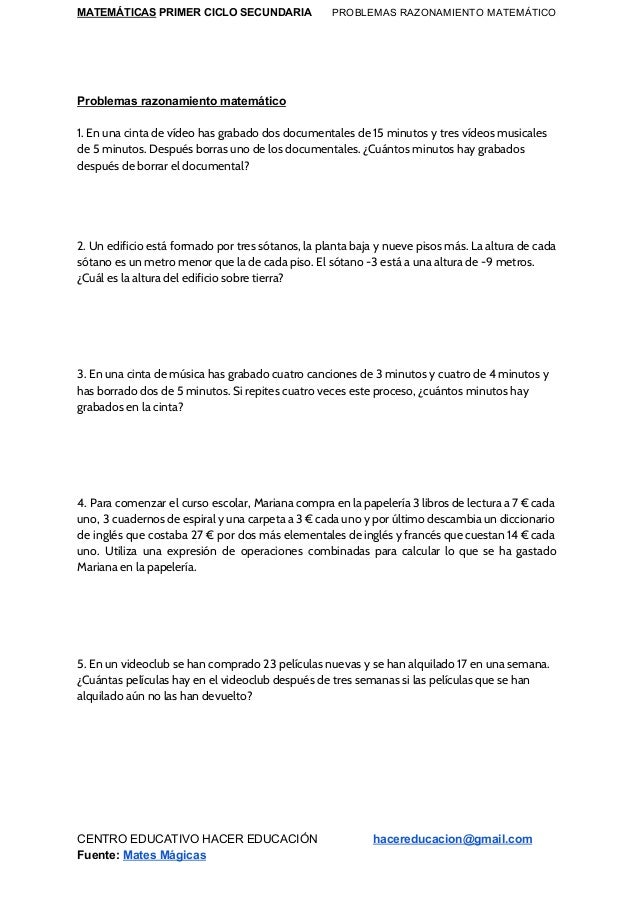 MATEMÁTICAS PRIMER CICLO SECUNDARIA PROBLEMAS RAZONAMIENTO MATEMÁTICO

Problemas razonamiento matemático

1. En una cinta de vídeo has grabado dos documentales de 15 minutos y tres vídeos musicales de 5 minutos. Después borras uno de los documentales. ¿Cuántos minutos hay grabados después de borrar el documental?

2. Un edificio está formado por tres sótanos, la planta baja y nueve pisos más. La altura de cada sótano es un metro menor que la de cada piso. El sótano -3 está a una altura de -9 metros. ¿Cuál es la altura del edificio sobre tierra?

3. En una cinta de música has grabado cuatro canciones de 3 minutos y cuatro de 4 minutos y has borrado dos de 5 minutos. Si repites cuatro veces este proceso, ¿cuántos minutos hay grabados en la cinta?

4. Para comenzar el curso escolar, Mariana compra en la papelería 3 libros de lectura a 7 € cada uno, 3 cuadernos de espiral y una carpeta a 3 € cada uno y por último descambia un diccionario de inglés que costaba 27 € por dos más elementales de inglés y francés que cuestan 14 € cada uno. Utiliza una expresión de operaciones combinadas para calcular lo que se ha gastado Mariana en la papelería.

5. En un videoclub se han comprado 23 películas nuevas y se han alquilado 17 en una semana. ¿Cuántas películas hay en el videoclub después de tres semanas si las películas que se han alquilado aún no las han devuelto?

CENTRO EDUCATIVO HACER EDUCACIÓN hacereducacion@gmail.com
Fuente: Mates Mágicas